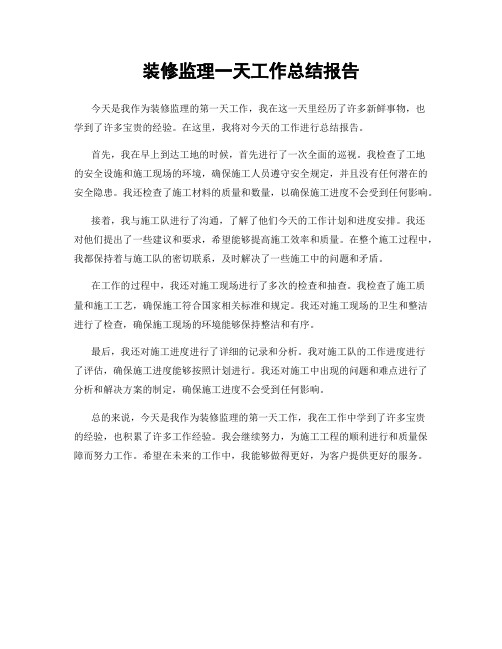 装修监理一天工作总结报告

今天是我作为装修监理的第一天工作，我在这一天里经历了许多新鲜事物，也学到了许多宝贵的经验。在这里，我将对今天的工作进行总结报告。

首先，我在早上到达工地的时候，首先进行了一次全面的巡视。我检查了工地的安全设施和施工现场的环境，确保施工人员遵守安全规定，并且没有任何潜在的安全隐患。我还检查了施工材料的质量和数量，以确保施工进度不会受到任何影响。

接着，我与施工队进行了沟通，了解了他们今天的工作计划和进度安排。我还对他们提出了一些建议和要求，希望能够提高施工效率和质量。在整个施工过程中，我都保持着与施工队的密切联系，及时解决了一些施工中的问题和矛盾。

在工作的过程中，我还对施工现场进行了多次的检查和抽查。我检查了施工质量和施工工艺，确保施工符合国家相关标准和规定。我还对施工现场的卫生和整洁进行了检查，确保施工现场的环境能够保持整洁和有序。

最后，我还对施工进度进行了详细的记录和分析。我对施工队的工作进度进行了评估，确保施工进度能够按照计划进行。我还对施工中出现的问题和难点进行了分析和解决方案的制定，确保施工进度不会受到任何影响。

总的来说，今天是我作为装修监理的第一天工作，我在工作中学到了许多宝贵的经验，也积累了许多工作经验。我会继续努力，为施工工程的顺利进行和质量保障而努力工作。希望在未来的工作中，我能够做得更好，为客户提供更好的服务。